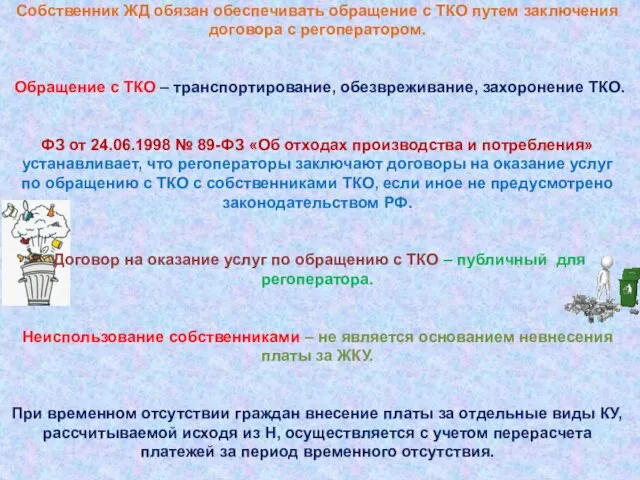 Собственник ЖД обязан обеспечивать обращение с ТКО путем заключения договора с регоператором.

Обращение с ТКО – транспортирование, обезвреживание, захоронение ТКО.

ФЗ от 24.06.1998 № 89-ФЗ «Об отходах производства и потребления» устанавливает, что регоператоры заключают договоры на оказание услуг по обращению с ТКО с собственниками ТКО, если иное не предусмотрено законодательством РФ.

Договор на оказание услуг по обращению с ТКО – публичный для регоператора.

Неиспользование собственниками – не является основанием невнесения платы за ЖКУ.

При временном отсутствии граждан внесение платы за отдельные виды КУ, рассчитываемой исходя из Н, осуществляется с учетом перерасчета платежей за период временного отсутствия.